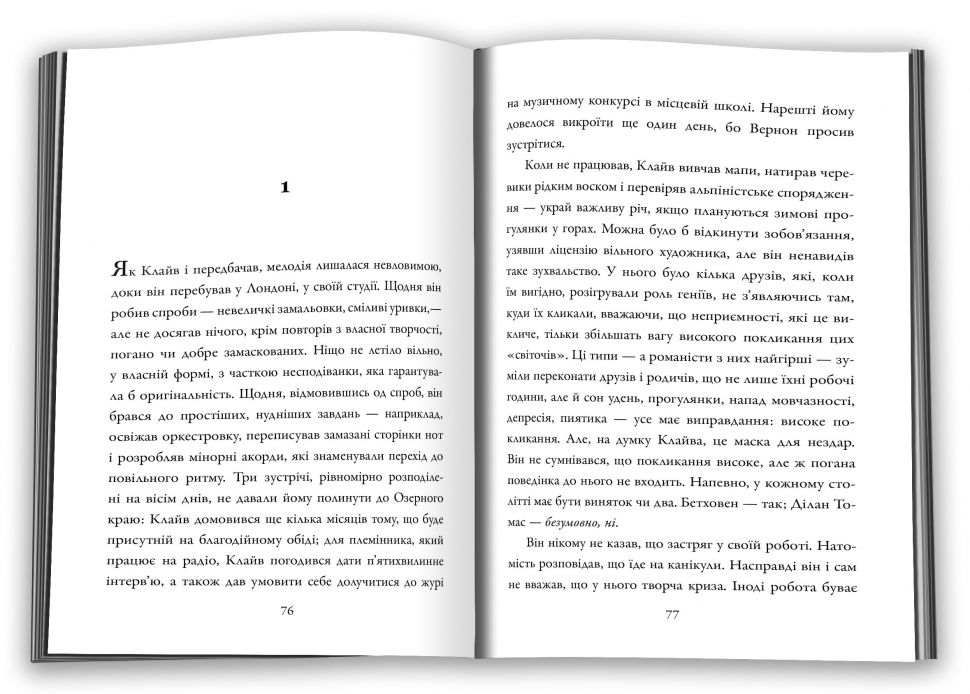 1

Як Клайв і передбачав, мелодія лишалася невловимою, доки він перебував у Лондоні, у своїй студії. Щодня він робив спроби — невеличкі замальовки, сміливі уривки,— але не досягав нічого, крім повторів з власної творчості, погано чи добре замаскованих. Ніщо не летіло вільно, у власній формі, з часткою несподіванки, яка гарантувала б оригінальність. Щодня, відмовившись од спроб, він брався до простіших, нудніших завдань — наприклад, освіжав оркестровку, переписував замазані сторінки нот і розробляв мінорні акорди, які знаменували перехід до повільного ритму. Три зустрічі, рівномірно розподілені на вісім днів, не давали йому полинути до Озерного краю: Клайв домовився ще кілька місяців тому, що буде присутній на благодійному обіді; для племінника, який працює на радіо, Клайв погодився дати п'ятихвилинне інтерв'ю, а також дав умовити себе долучитися до журі

76

на музичному конкурсі в місцевій школі. Нарешті йому довелося викроїти ще один день, бо Вернон просив зустрітися.

Коли не працював, Клайв вивчав мапи, натирав черевики рідким воском і перевіряв альпіністське спорядження — украй важливу річ, якщо плануються зимові прогулянки у горах. Можна було б відкинути зобов'язання, узявши ліцензію вільного художника, але він ненавидів таке зухвальство. У нього було кілька друзів, які, коли їм вигідно, розігрували роль геніїв, не з'являючись там, куди їх кликали, вважаючи, що неприємності, які це викличе, тільки збільшать вагу високого покликання цих «світочів». Ці типи — а романісти з них найгірші — зуміли переконати друзів і родичів, що не лише їхні робочі години, але й сон удень, прогулянки, напад мовчазності, депресія, пиятика — усе має виправдання: високе покликання. Але, на думку Клайва, це маска для нездар. Він не сумнівався, що покликання високе, але ж погана поведінка до нього не входить. Напевно, у кожному столітті має бути виняток чи два. Бетховен — так; Ділан Томас — безумовно, ні.

Він нікому не казав, що застряг у своїй роботі. Натомість розповідав, що їде на канікули. Насправді він і сам не вважав, що у нього творча криза. Іноді робота буває

77